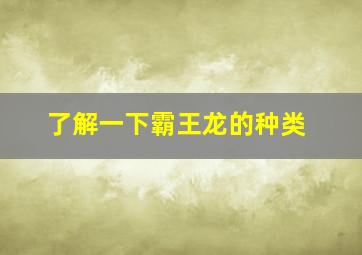 了解一下霸王龙的种类